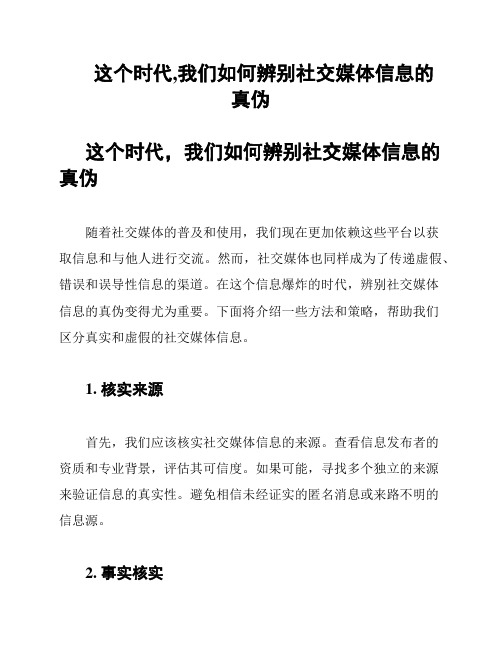 这个时代,我们如何辨别社交媒体信息的真伪

这个时代，我们如何辨别社交媒体信息的真伪

随着社交媒体的普及和使用，我们现在更加依赖这些平台以获取信息和与他人进行交流。然而，社交媒体也同样成为了传递虚假、错误和误导性信息的渠道。在这个信息爆炸的时代，辨别社交媒体信息的真伪变得尤为重要。下面将介绍一些方法和策略，帮助我们区分真实和虚假的社交媒体信息。

1. 核实来源

首先，我们应该核实社交媒体信息的来源。查看信息发布者的资质和专业背景，评估其可信度。如果可能，寻找多个独立的来源来验证信息的真实性。避免相信未经证实的匿名消息或来路不明的信息源。

2. 事实核实